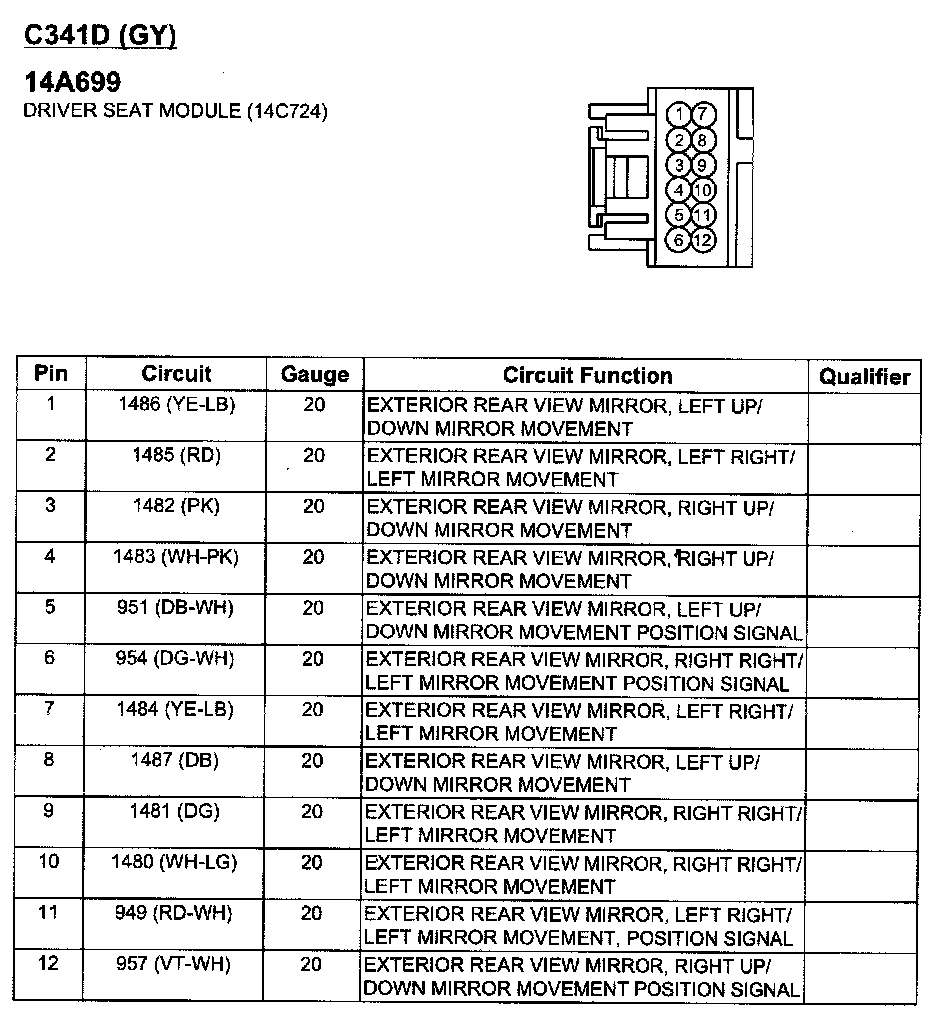 C341D (GY)

14A699
DRIVER SEAT MODULE (14C724)

1 7
2 8
3 9
4 10
5 11
6 12

| Pin | Circuit | Gauge | Circuit Function | Qualifier |
|---|---|---|---|---|
| 1 | 1486 (YE-LB) | 20 | EXTERIOR REAR VIEW MIRROR, LEFT UP/ DOWN MIRROR MOVEMENT | |
| 2 | 1485 (RD) | 20 | EXTERIOR REAR VIEW MIRROR, LEFT RIGHT/ LEFT MIRROR MOVEMENT | |
| 3 | 1482 (PK) | 20 | EXTERIOR REAR VIEW MIRROR, RIGHT UP/ DOWN MIRROR MOVEMENT | |
| 4 | 1483 (WH-PK) | 20 | EXTERIOR REAR VIEW MIRROR, RIGHT UP/ DOWN MIRROR MOVEMENT | |
| 5 | 951 (DB-WH) | 20 | EXTERIOR REAR VIEW MIRROR, LEFT UP/ DOWN MIRROR MOVEMENT POSITION SIGNAL | |
| 6 | 954 (DG-WH) | 20 | EXTERIOR REAR VIEW MIRROR, RIGHT RIGHT/ LEFT MIRROR MOVEMENT POSITION SIGNAL | |
| 7 | 1484 (YE-LB) | 20 | EXTERIOR REAR VIEW MIRROR, LEFT RIGHT/ LEFT MIRROR MOVEMENT | |
| 8 | 1487 (DB) | 20 | EXTERIOR REAR VIEW MIRROR, LEFT UP/ DOWN MIRROR MOVEMENT | |
| 9 | 1481 (DG) | 20 | EXTERIOR REAR VIEW MIRROR, RIGHT RIGHT/ LEFT MIRROR MOVEMENT | |
| 10 | 1480 (WH-LG) | 20 | EXTERIOR REAR VIEW MIRROR, RIGHT RIGHT/ LEFT MIRROR MOVEMENT | |
| 11 | 949 (RD-WH) | 20 | EXTERIOR REAR VIEW MIRROR, LEFT RIGHT/ LEFT MIRROR MOVEMENT, POSITION SIGNAL | |
| 12 | 957 (VT-WH) | 20 | EXTERIOR REAR VIEW MIRROR, RIGHT UP/ DOWN MIRROR MOVEMENT POSITION SIGNAL | |